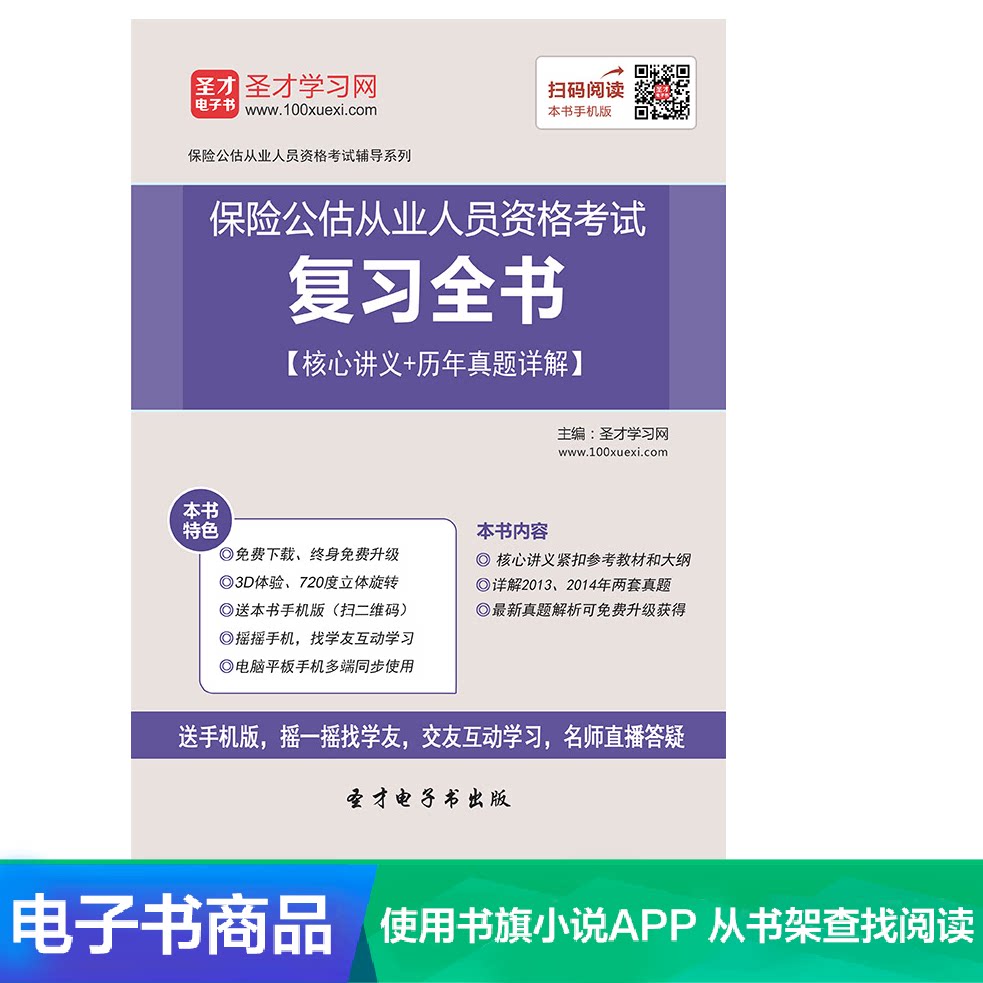 圣才电子书 圣才学习网
www.100xuexi.com

扫码阅读
本书手机版

保险公估从业人员资格考试辅导系列

保险公估从业人员资格考试
复习全书
【核心讲义+历年真题详解】

主编：圣才学习网
www.100xuexi.com

本书特色
◎免费下载、终身免费升级
◎3D体验、720度立体旋转
◎送本书手机版（扫二维码）
◎摇摇手机，找学友互动学习
◎电脑平板手机多端同步使用

本书内容
◎ 核心讲义紧扣参考教材和大纲
◎详解2013、2014年两套真题
◎最新真题解析可免费升级获得

送手机版，摇一摇找学友，交友互动学习，名师直播答疑

圣才电子书出版

电子书商品
使用书旗小说APP 从书架查找阅读